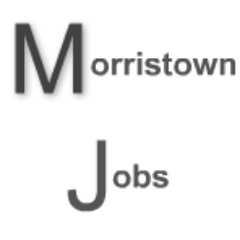 Morristown

Jobs